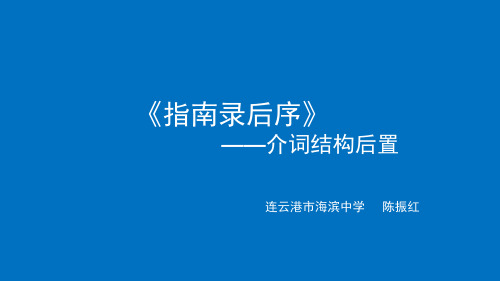 《指南录后序》

——介词结构后置

连云港市海滨中学　陈振红